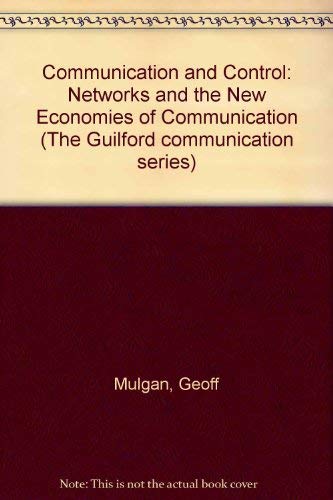 Communication and Control: Networks and the New Economies of Communication (The Guilford communication series)

Mulgan, Geoff

Note: This is not the actual book cover